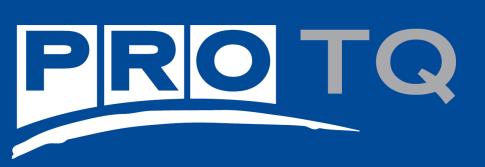 PRO TQ